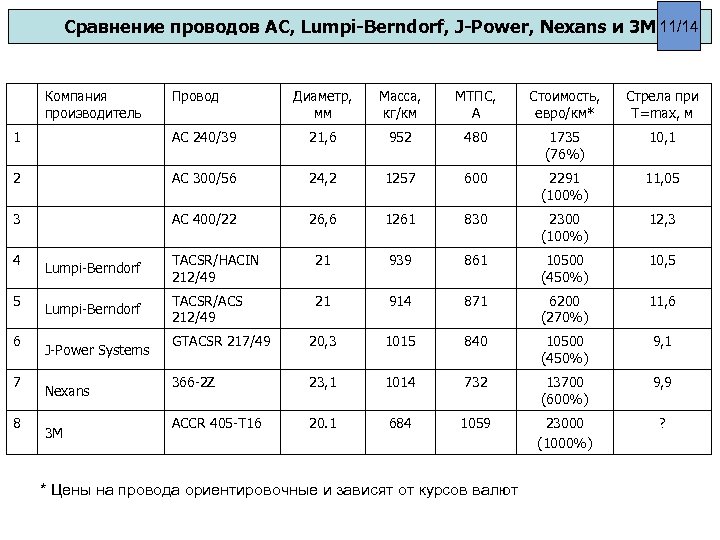 Сравнение проводов АС, Lumpi-Berndorf, J-Power, Nexans и 3M

11/14

|  | Компания производитель | Провод | Диаметр, мм | Масса, кг/км | МТПС, А | Стоимость, евро/км* | Стрела при T=max, м |
|---|---|---|---|---|---|---|---|
| 1 |  | АС 240/39 | 21,6 | 952 | 480 | 1735 (76%) | 10,1 |
| 2 |  | АС 300/56 | 24,2 | 1257 | 600 | 2291 (100%) | 11,05 |
| 3 |  | АС 400/22 | 26,6 | 1261 | 830 | 2300 (100%) | 12,3 |
| 4 | Lumpi-Berndorf | TACSR/HACIN 212/49 | 21 | 939 | 861 | 10500 (450%) | 10,5 |
| 5 | Lumpi-Berndorf | TACSR/ACS 212/49 | 21 | 914 | 871 | 6200 (270%) | 11,6 |
| 6 | J-Power Systems | GTACSR 217/49 | 20,3 | 1015 | 840 | 10500 (450%) | 9,1 |
| 7 | Nexans | 366-2Z | 23,1 | 1014 | 732 | 13700 (600%) | 9,9 |
| 8 | 3M | ACCR 405-T16 | 20.1 | 684 | 1059 | 23000 (1000%) | ? |

* Цены на провода ориентировочные и зависят от курсов валют